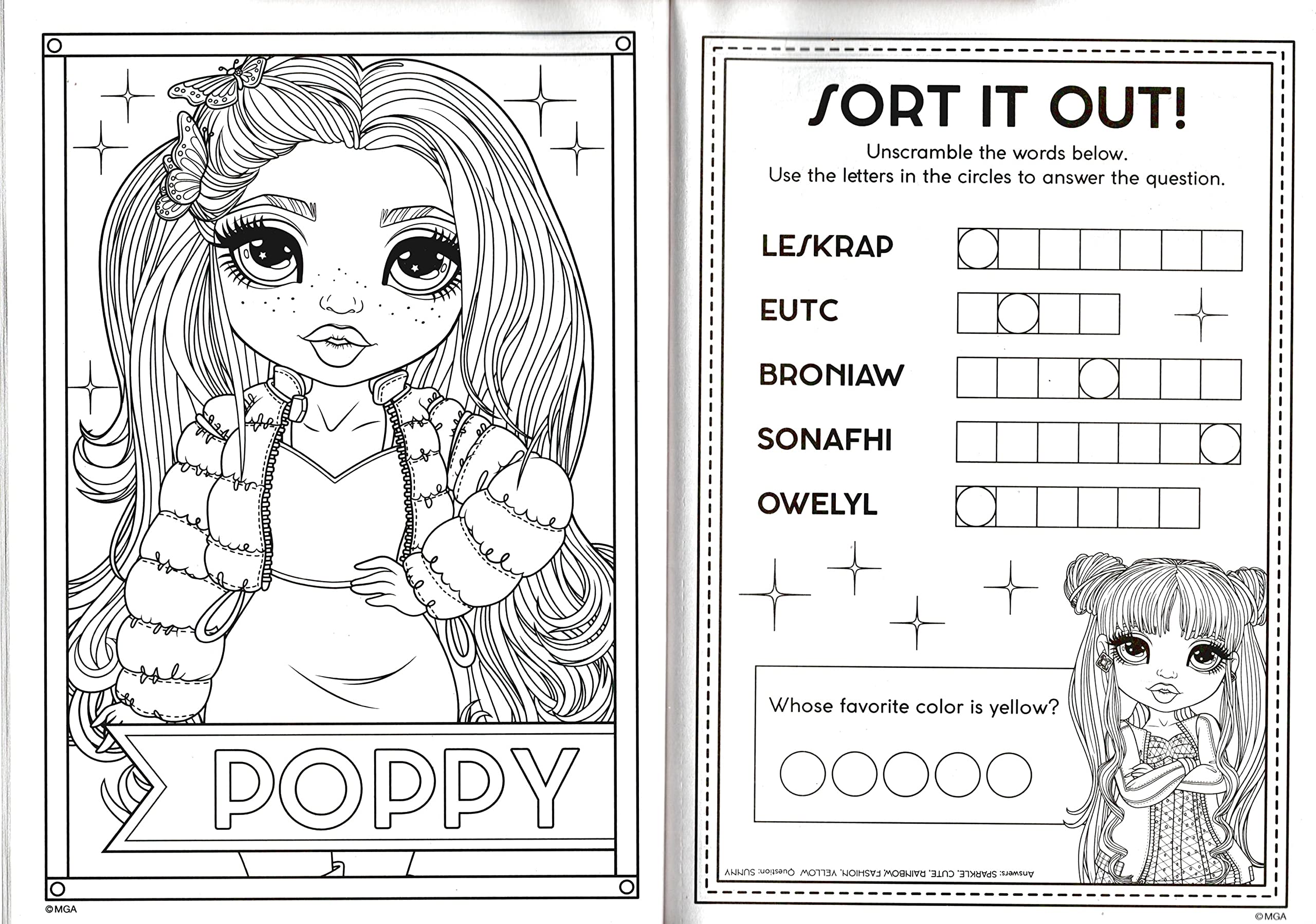 POPPY

©MGA

SORT IT OUT!

Unscramble the words below.
Use the letters in the circles to answer the question.

LESKRAP

EUTC

BRONIAW

SONAFHI

OWELYL

Whose favorite color is yellow?

Answers: SPARKLE, CUTE, RAINBOW, FASHION, YELLOW Question: SUNNY

©MGA